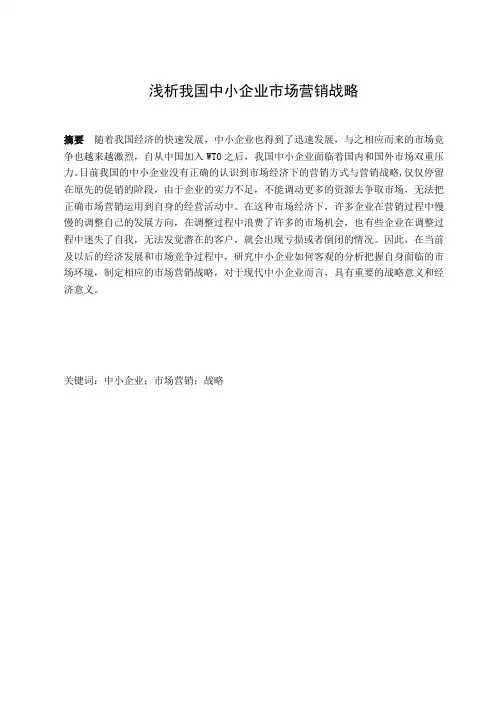 浅析我国中小企业市场营销战略

摘要 随着我国经济的快速发展，中小企业也得到了迅速发展，与之相应而来的市场竞争也越来越激烈，自从中国加入WTO之后，我国中小企业面临着国内和国外市场双重压力。目前我国的中小企业没有正确的认识到市场经济下的营销方式与营销战略，仅仅停留在原先的促销的阶段，由于企业的实力不足，不能调动更多的资源去争取市场，无法把正确市场营销运用到自身的经营活动中。在这种市场经济下，许多企业在营销过程中慢慢的调整自己的发展方向，在调整过程中浪费了许多的市场机会，也有些企业在调整过程中迷失了自我，无法发觉潜在的客户，就会出现亏损或者倒闭的情况。因此，在当前及以后的经济发展和市场竞争过程中，研究中小企业如何客观的分析把握自身面临的市场环境，制定相应的市场营销战略，对于现代中小企业而言，具有重要的战略意义和经济意义。

关键词：中小企业；市场营销；战略